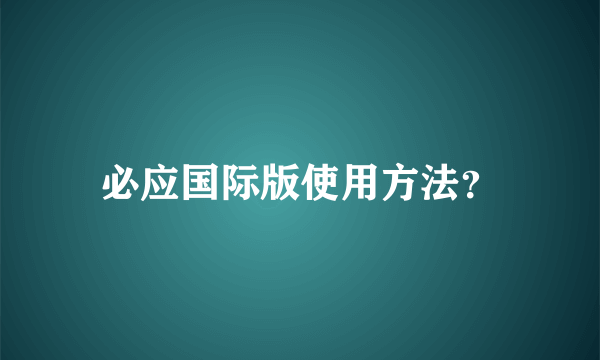 必应国际版使用方法?